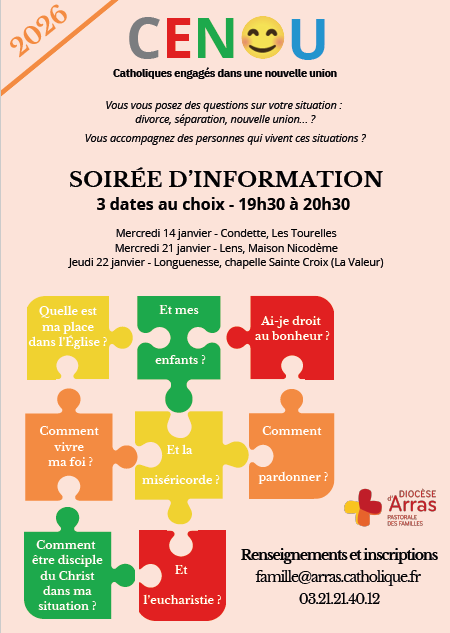 2026

CEN😊U

Catholiques engagés dans une nouvelle union

Vous vous posez des questions sur votre situation : divorce, séparation, nouvelle union... ?

Vous accompagnez des personnes qui vivent ces situations ?

SOIRÉE D'INFORMATION

3 dates au choix - 19h30 à 20h30

Mercredi 14 janvier - Condette, Les Tourelles
Mercredi 21 janvier - Lens, Maison Nicodème
Jeudi 22 janvier - Longuenesse, chapelle Sainte Croix (La Valeur)

Quelle est ma place dans l'Église ?

Et mes enfants ?

Ai-je droit au bonheur ?

Comment vivre ma foi ?

Et la miséricorde ?

Comment pardonner ?

Comment être disciple du Christ dans ma situation ?

Et l'eucharistie ?

DIOCÈSE d'Arras
PASTORALE DES FAMILLES

Renseignements et inscriptions
famille@arras.catholique.fr
03.21.21.40.12